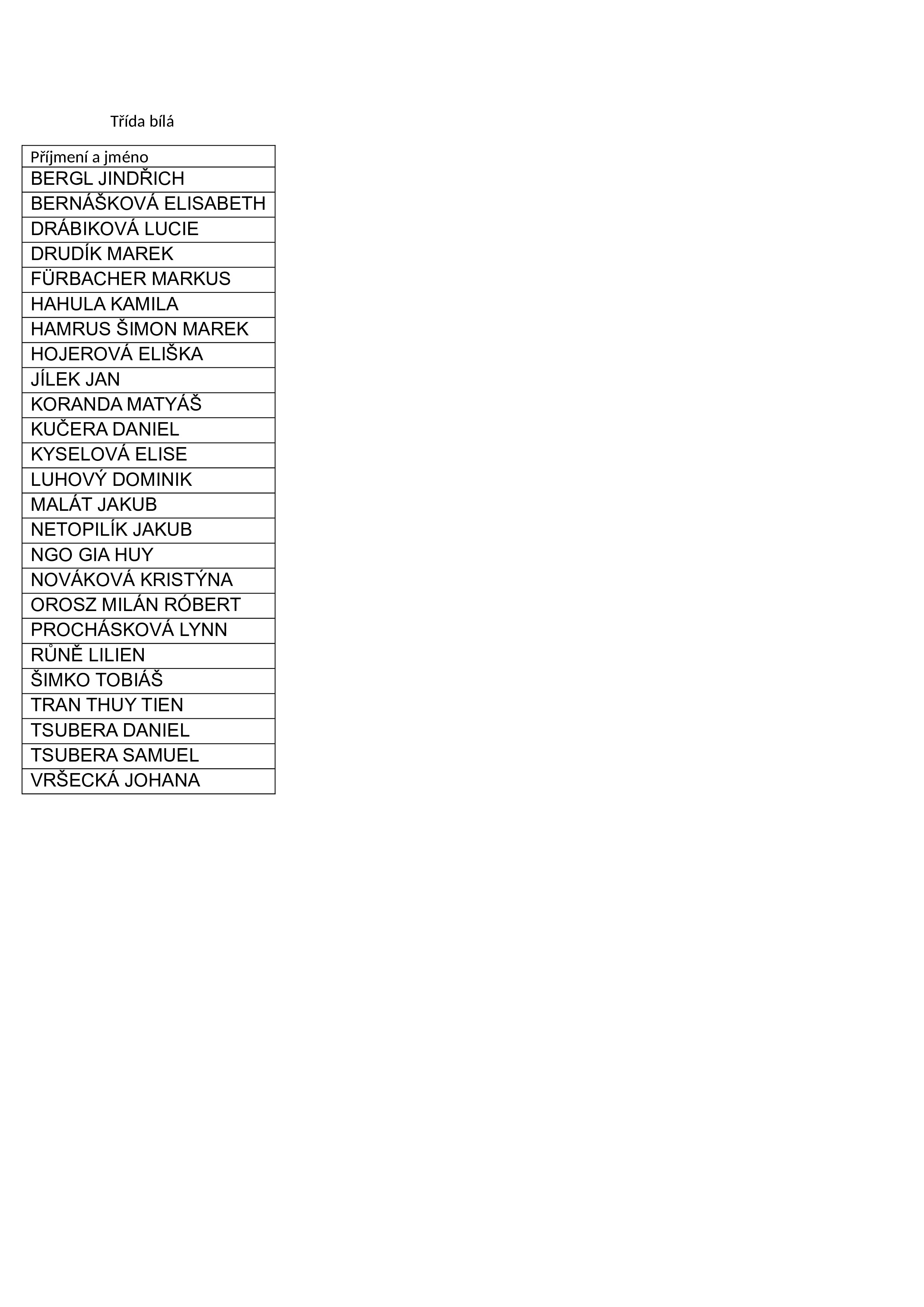 Třída bílá

| Příjmení a jméno |
|---|
| BERGL JINDŘICH |
| BERNÁŠKOVÁ ELISABETH |
| DRÁBIKOVÁ LUCIE |
| DRUDÍK MAREK |
| FÜRBACHER MARKUS |
| HAHULA KAMILA |
| HAMRUS ŠIMON MAREK |
| HOJEROVÁ ELIŠKA |
| JÍLEK JAN |
| KORANDA MATYÁŠ |
| KUČERA DANIEL |
| KYSELOVÁ ELISE |
| LUHOVÝ DOMINIK |
| MALÁT JAKUB |
| NETOPILÍK JAKUB |
| NGO GIA HUY |
| NOVÁKOVÁ KRISTÝNA |
| OROSZ MILÁN RÓBERT |
| PROCHÁSKOVÁ LYNN |
| RŮNĚ LILIEN |
| ŠIMKO TOBIÁŠ |
| TRAN THUY TIEN |
| TSUBERA DANIEL |
| TSUBERA SAMUEL |
| VRŠECKÁ JOHANA |